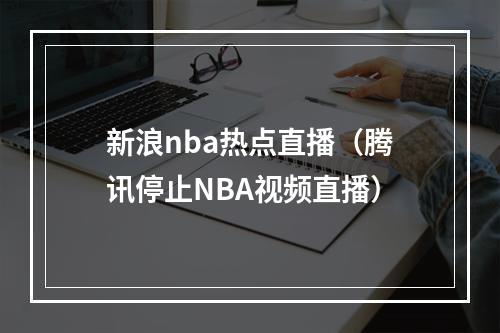 新浪nba热点直播（腾讯停止NBA视频直播）